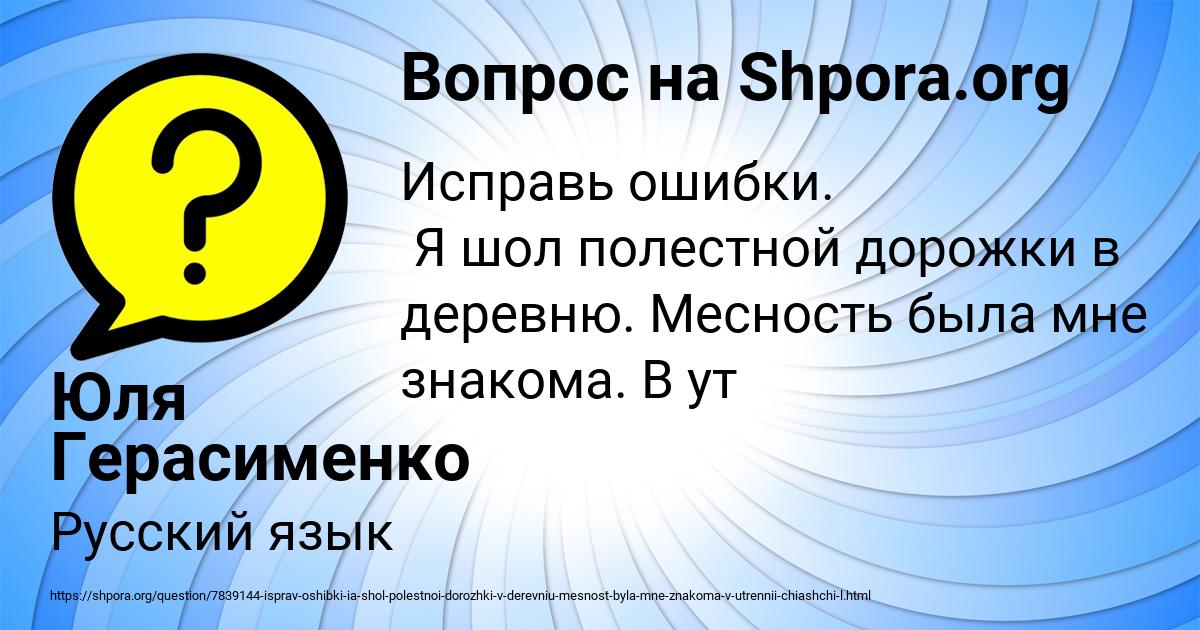 Вопрос на Shpora.org

?

Исправь ошибки.
Я шол полестной дорожки в деревню. Месность была мне знакома. В ут

Юля Герасименко

Русский язык

https://shpora.org/question/7839144-isprav-oshibki-ia-shol-polestnoi-dorozhki-v-derevniu-mesnost-byla-mne-znakoma-v-utrennii-chiashchi-l.html